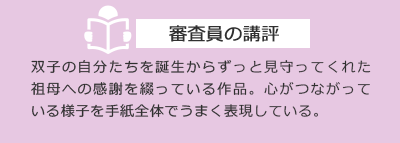 審査員の講評

双子の自分たちを誕生からずっと見守ってくれた祖母への感謝を綴っている作品。心がつながっている様子を手紙全体でうまく表現している。